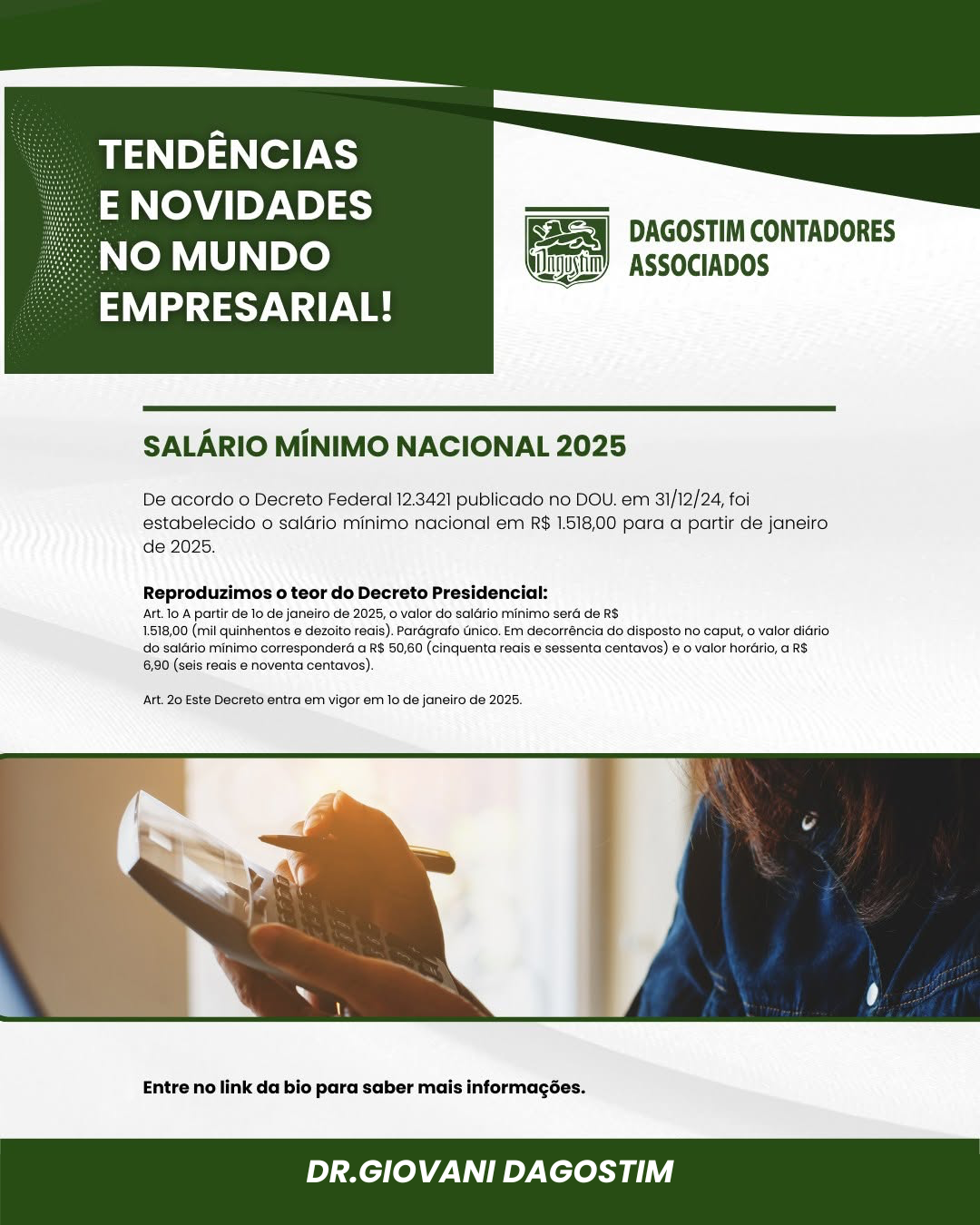 TENDÊNCIAS E NOVIDADES NO MUNDO EMPRESARIAL!

Dagostim

DAGOSTIM CONTADORES ASSOCIADOS

SALÁRIO MÍNIMO NACIONAL 2025

De acordo o Decreto Federal 12.3421 publicado no DOU. em 31/12/24, foi estabelecido o salário mínimo nacional em R$ 1.518,00 para a partir de janeiro de 2025.

Reproduzimos o teor do Decreto Presidencial:
Art. 1o A partir de 1o de janeiro de 2025, o valor do salário mínimo será de R$ 1.518,00 (mil quinhentos e dezoito reais). Parágrafo único. Em decorrência do disposto no caput, o valor diário do salário mínimo corresponderá a R$ 50,60 (cinquenta reais e sessenta centavos) e o valor horário, a R$ 6,90 (seis reais e noventa centavos).

Art. 2o Este Decreto entra em vigor em 1o de janeiro de 2025.

Entre no link da bio para saber mais informações.

DR.GIOVANI DAGOSTIM